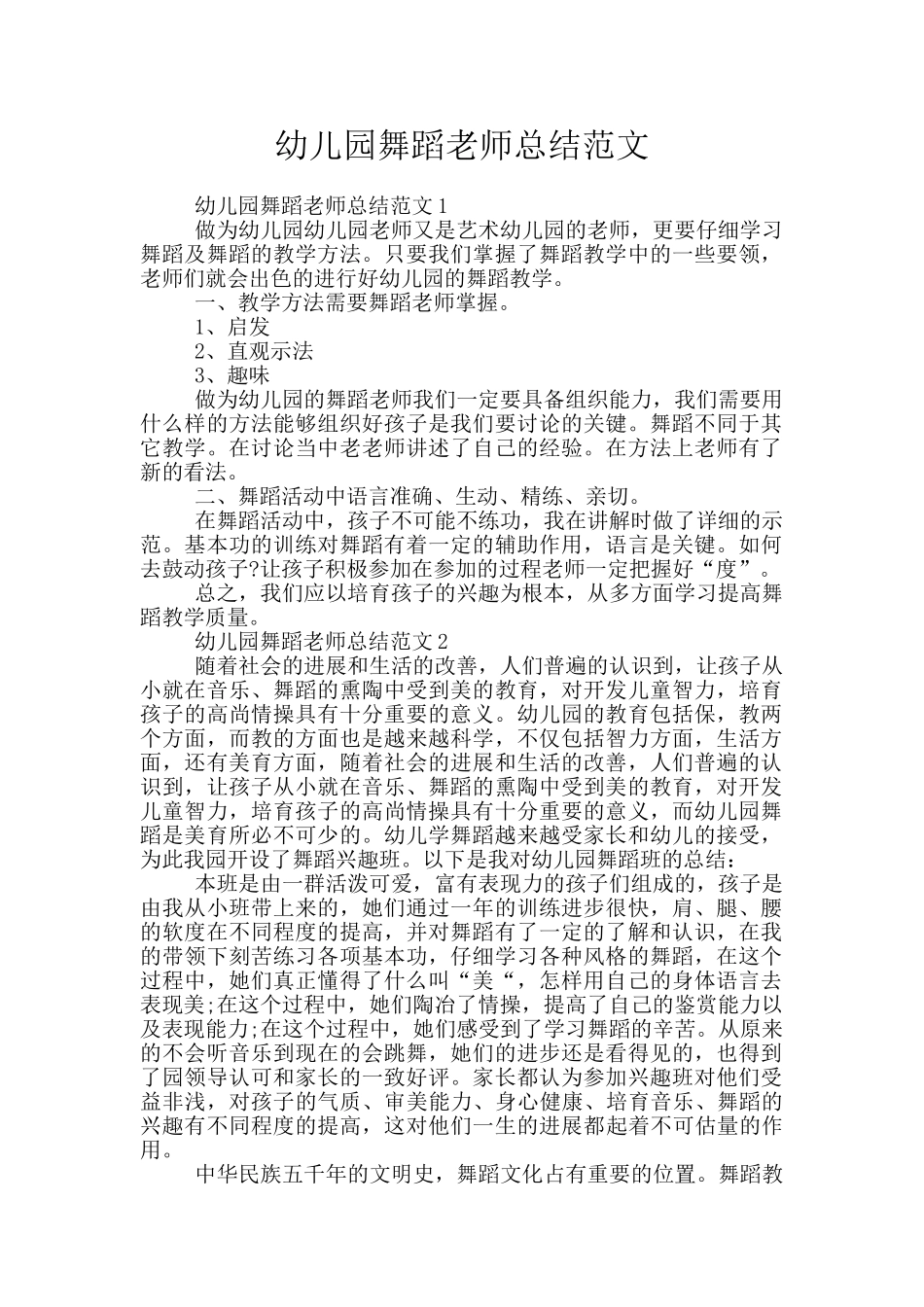 幼儿园舞蹈老师总结范文

幼儿园舞蹈老师总结范文1

做为幼儿园幼儿园老师又是艺术幼儿园的老师，更要仔细学习舞蹈及舞蹈的教学方法。只要我们掌握了舞蹈教学中的一些要领，老师们就会出色的进行好幼儿园的舞蹈教学。

一、教学方法需要舞蹈老师掌握。

1、启发

2、直观示法

3、趣味

做为幼儿园的舞蹈老师我们一定要具备组织能力，我们需要用什么样的方法能够组织好孩子是我们要讨论的关键。舞蹈不同于其它教学。在讨论当中老老师讲述了自己的经验。在方法上老师有了新的看法。

二、舞蹈活动中语言准确、生动、精练、亲切。

在舞蹈活动中，孩子不可能不练功，我在讲解时做了详细的示范。基本功的训练对舞蹈有着一定的辅助作用，语言是关键。如何去鼓动孩子?让孩子积极参加在参加的过程老师一定把握好“度”。

总之，我们应以培育孩子的兴趣为根本，从多方面学习提高舞蹈教学质量。

幼儿园舞蹈老师总结范文2

随着社会的进展和生活的改善，人们普遍的认识到，让孩子从小就在音乐、舞蹈的熏陶中受到美的教育，对开发儿童智力，培育孩子的高尚情操具有十分重要的意义。幼儿园的教育包括保，教两个方面，而教的方面也是越来越科学，不仅包括智力方面，生活方面，还有美育方面，随着社会的进展和生活的改善，人们普遍的认识到，让孩子从小就在音乐、舞蹈的熏陶中受到美的教育，对开发儿童智力，培育孩子的高尚情操具有十分重要的意义，而幼儿园舞蹈是美育所必不可少的。幼儿学舞蹈越来越受家长和幼儿的接受，为此我园开设了舞蹈兴趣班。以下是我对幼儿园舞蹈班的总结：

本班是由一群活泼可爱，富有表现力的孩子们组成的，孩子是由我从小班带上来的，她们通过一年的训练进步很快，肩、腿、腰的软度在不同程度的提高，并对舞蹈有了一定的了解和认识，在我的带领下刻苦练习各项基本功，仔细学习各种风格的舞蹈，在这个过程中，她们真正懂得了什么叫“美“，怎样用自己的身体语言去表现美;在这个过程中，她们陶冶了情操，提高了自己的鉴赏能力以及表现能力;在这个过程中，她们感受到了学习舞蹈的辛苦。从原来的不会听音乐到现在的会跳舞，她们的进步还是看得见的，也得到了园领导认可和家长的一致好评。家长都认为参加兴趣班对他们受益非浅，对孩子的气质、审美能力、身心健康、培育音乐、舞蹈的兴趣有不同程度的提高，这对他们一生的进展都起着不可估量的作用。

中华民族五千年的文明史，舞蹈文化占有重要的位置。舞蹈教